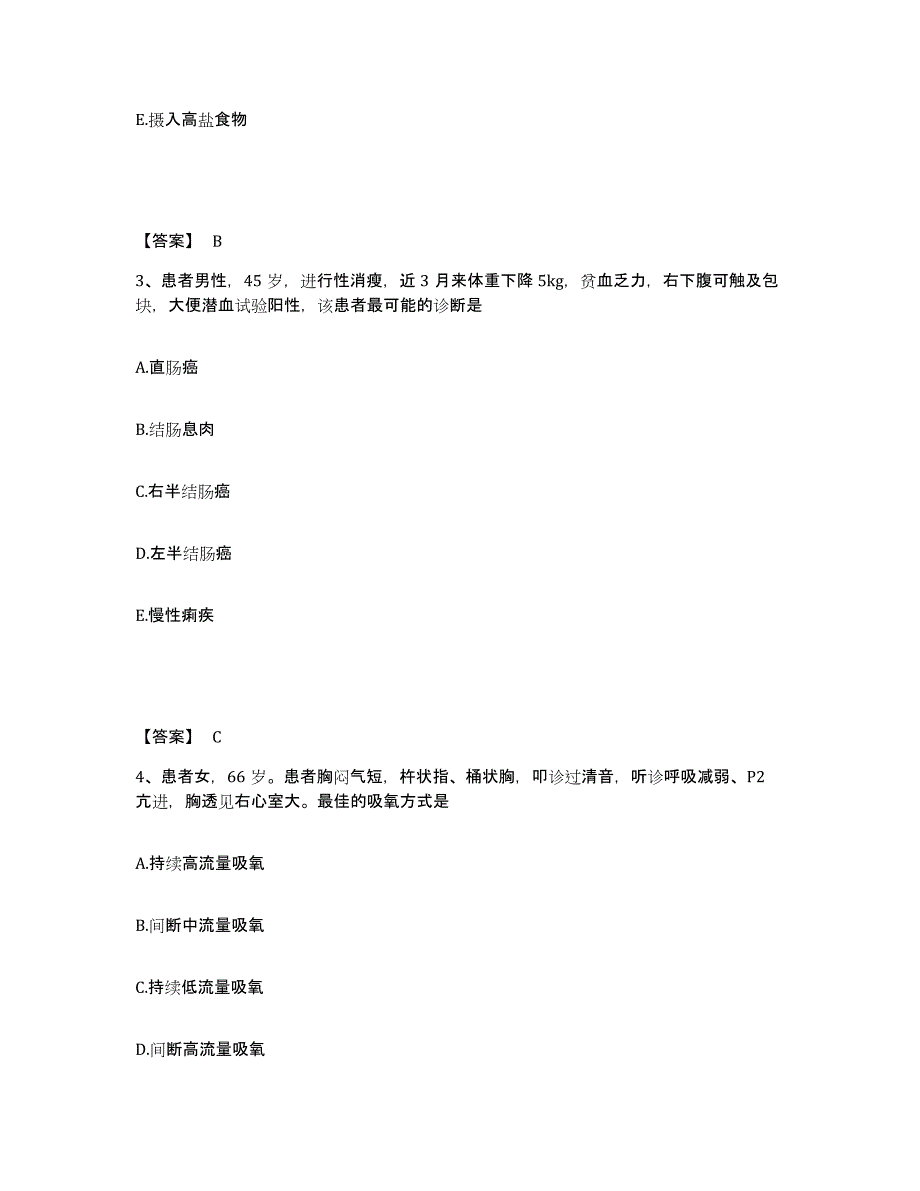 E.摄入高盐食物

【答案】 B

3、患者男性，45 岁，进行性消瘦，近 3 月来体重下降 5kg，贫血乏力，右下腹可触及包块，大便潜血试验阳性，该患者最可能的诊断是

A.直肠癌

B.结肠息肉

C.右半结肠癌

D.左半结肠癌

E.慢性痢疾

【答案】 C

4、患者女，66 岁。患者胸闷气短，杵状指、桶状胸，叩诊过清音，听诊呼吸减弱、P2 亢进，胸透见右心室大。最佳的吸氧方式是

A.持续高流量吸氧

B.间断中流量吸氧

C.持续低流量吸氧

D.间断高流量吸氧